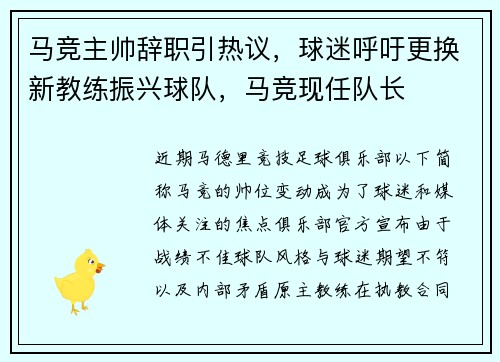 马竞主帅辞职引热议，球迷呼吁更换新教练振兴球队，马竞现任队长

近期马德里竞技足球俱乐部以下简称马竞的帅位变动成为了球迷和媒体关注的焦点俱乐部官方宣布由于战绩不佳球队风格与球迷期望不符以及内部矛盾原主教练在执教合同